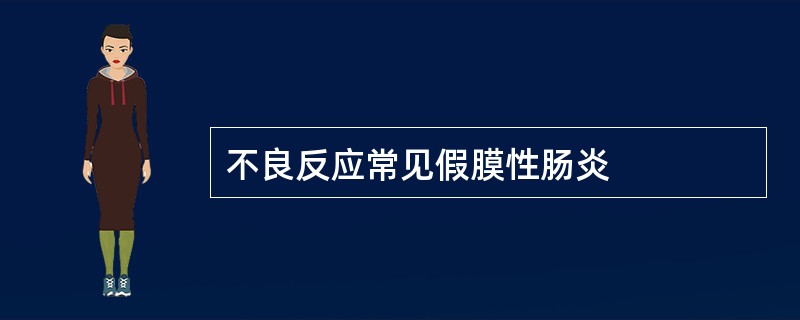 不良反应常见假膜性肠炎